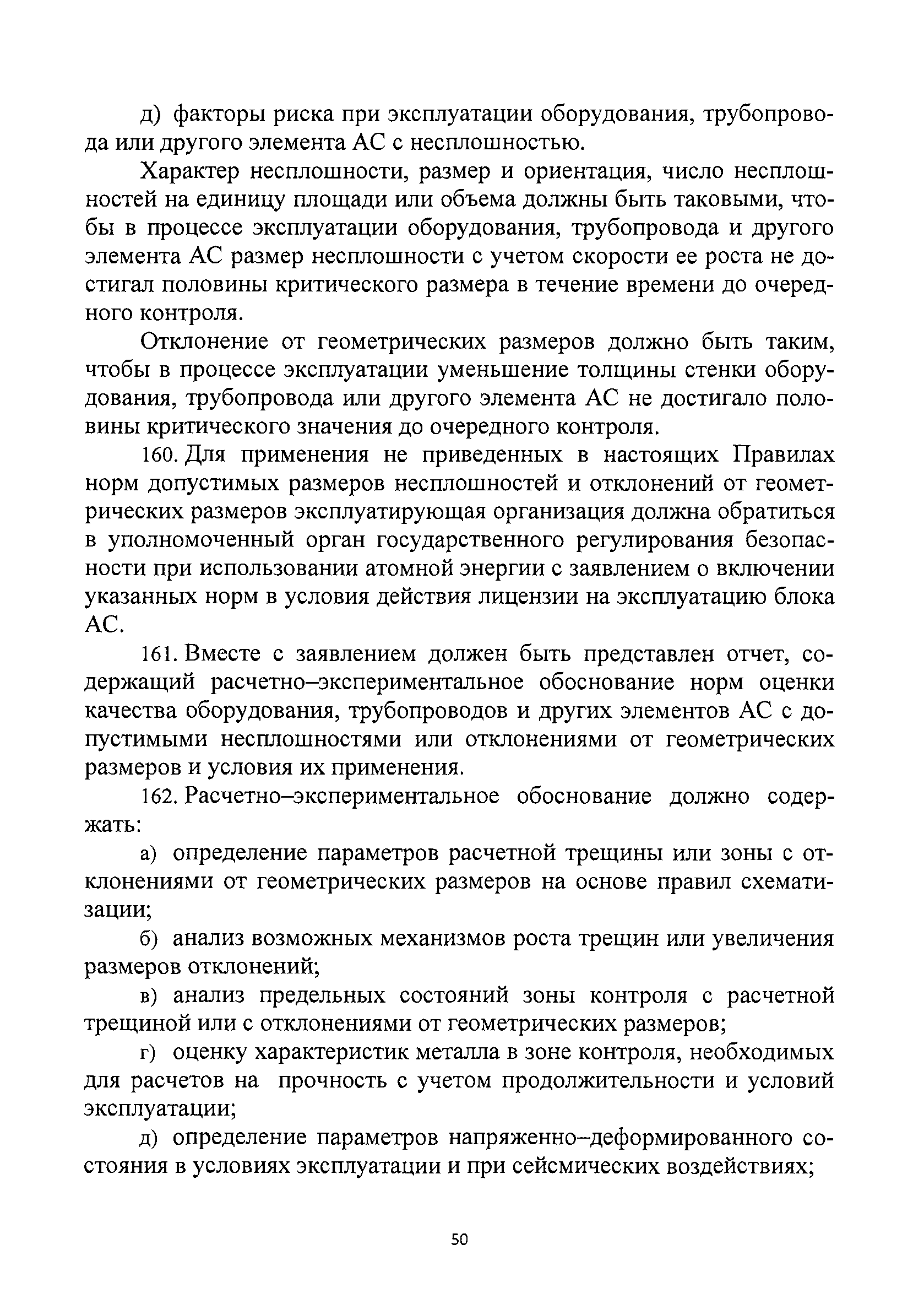 д) факторы риска при эксплуатации оборудования, трубопровода или другого элемента АС с несплошностью.

Характер несплошности, размер и ориентация, число несплошностей на единицу площади или объема должны быть таковыми, чтобы в процессе эксплуатации оборудования, трубопровода и другого элемента АС размер несплошности с учетом скорости ее роста не достигал половины критического размера в течение времени до очередного контроля.

Отклонение от геометрических размеров должно быть таким, чтобы в процессе эксплуатации уменьшение толщины стенки оборудования, трубопровода или другого элемента АС не достигало половины критического значения до очередного контроля.

160. Для применения не приведенных в настоящих Правилах норм допустимых размеров несплошностей и отклонений от геометрических размеров эксплуатирующая организация должна обратиться в уполномоченный орган государственного регулирования безопасности при использовании атомной энергии с заявлением о включении указанных норм в условия действия лицензии на эксплуатацию блока АС.

161. Вместе с заявлением должен быть представлен отчет, содержащий расчетно–экспериментальное обоснование норм оценки качества оборудования, трубопроводов и других элементов АС с допустимыми несплошностями или отклонениями от геометрических размеров и условия их применения.

162. Расчетно–экспериментальное обоснование должно содержать:

а) определение параметров расчетной трещины или зоны с отклонениями от геометрических размеров на основе правил схематизации;

б) анализ возможных механизмов роста трещин или увеличения размеров отклонений;

в) анализ предельных состояний зоны контроля с расчетной трещиной или с отклонениями от геометрических размеров;

г) оценку характеристик металла в зоне контроля, необходимых для расчетов на прочность с учетом продолжительности и условий эксплуатации;

д) определение параметров напряженно–деформированного состояния в условиях эксплуатации и при сейсмических воздействиях;

50